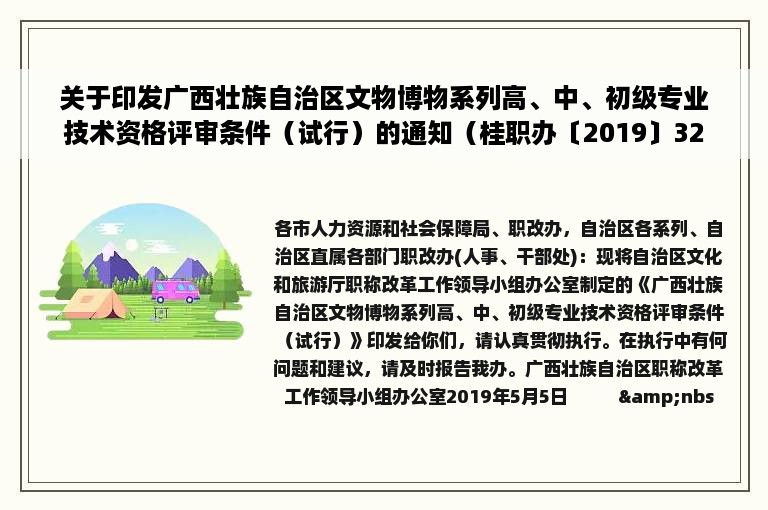 关于印发广西壮族自治区文物博物系列高、中、初级专业技术资格评审条件（试行）的通知（桂职办〔2019〕32

各市人力资源和社会保障局、职改办，自治区各系列、自治区直属各部门职改办(人事、干部处)：现将自治区文化和旅游厅职称改革工作领导小组办公室制定的《广西壮族自治区文物博物系列高、中、初级专业技术资格评审条件（试行）》印发给你们，请认真贯彻执行。在执行中有何问题和建议，请及时报告我办。广西壮族自治区职称改革工作领导小组办公室2019年5月5日 &amp;nbs